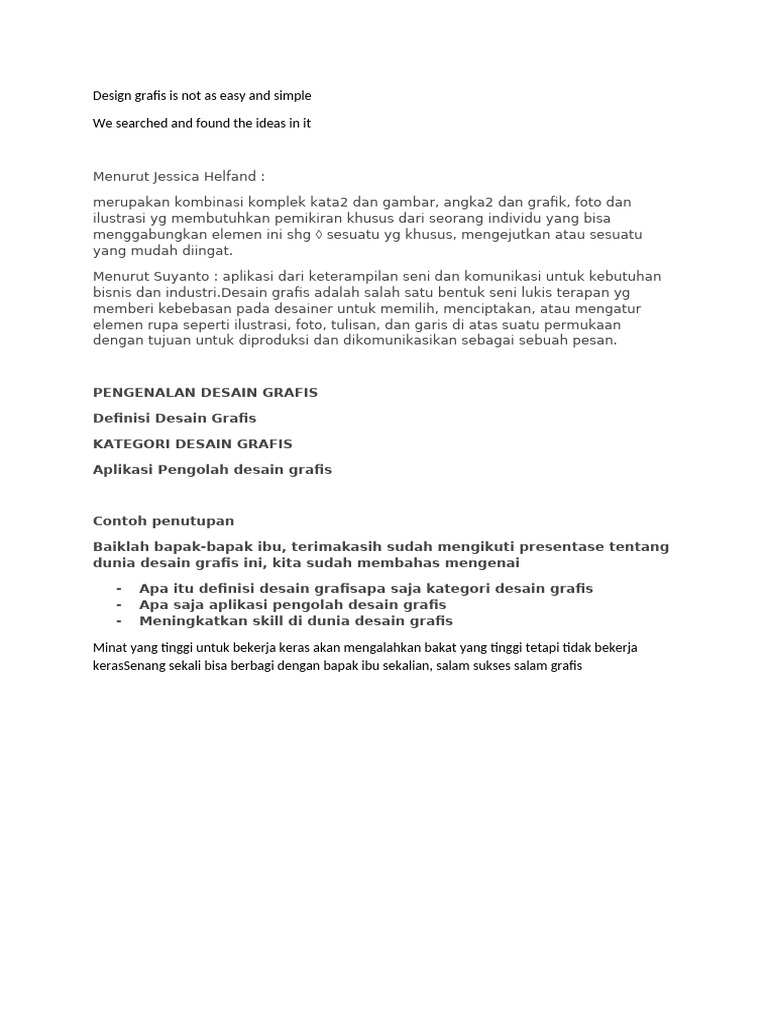 Design grafis is not as easy and simple

We searched and found the ideas in it

Menurut Jessica Helfand :

merupakan kombinasi komplek kata2 dan gambar, angka2 dan grafik, foto dan ilustrasi yg membutuhkan pemikiran khusus dari seorang individu yang bisa menggabungkan elemen ini shg ◊ sesuatu yg khusus, mengejutkan atau sesuatu yang mudah diingat.

Menurut Suyanto : aplikasi dari keterampilan seni dan komunikasi untuk kebutuhan bisnis dan industri.Desain grafis adalah salah satu bentuk seni lukis terapan yg memberi kebebasan pada desainer untuk memilih, menciptakan, atau mengatur elemen rupa seperti ilustrasi, foto, tulisan, dan garis di atas suatu permukaan dengan tujuan untuk diproduksi dan dikomunikasikan sebagai sebuah pesan.

PENGENALAN DESAIN GRAFIS

Definisi Desain Grafis

KATEGORI DESAIN GRAFIS

Aplikasi Pengolah desain grafis

Contoh penutupan

Baiklah bapak-bapak ibu, terimakasih sudah mengikuti presentase tentang dunia desain grafis ini, kita sudah membahas mengenai

- Apa itu definisi desain grafisapa saja kategori desain grafis
- Apa saja aplikasi pengolah desain grafis
- Meningkatkan skill di dunia desain grafis

Minat yang tinggi untuk bekerja keras akan mengalahkan bakat yang tinggi tetapi tidak bekerja kerasSenang sekali bisa berbagi dengan bapak ibu sekalian, salam sukses salam grafis